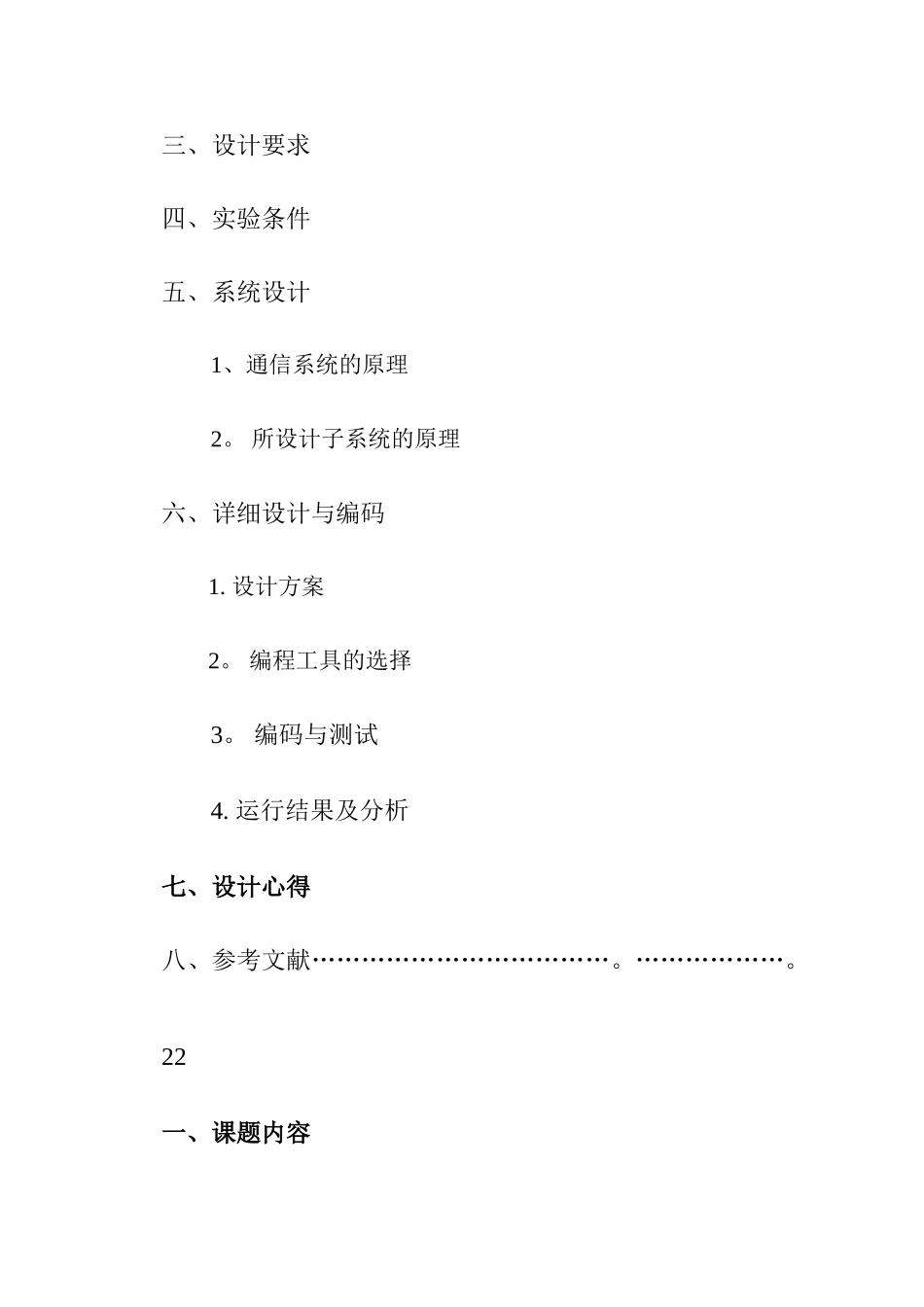 三、设计要求

四、实验条件

五、系统设计

1、通信系统的原理

2。 所设计子系统的原理

六、详细设计与编码

1. 设计方案

2。 编程工具的选择

3。 编码与测试

4. 运行结果及分析

七、设计心得

八、参考文献………………………………。………………。

22

一、课题内容